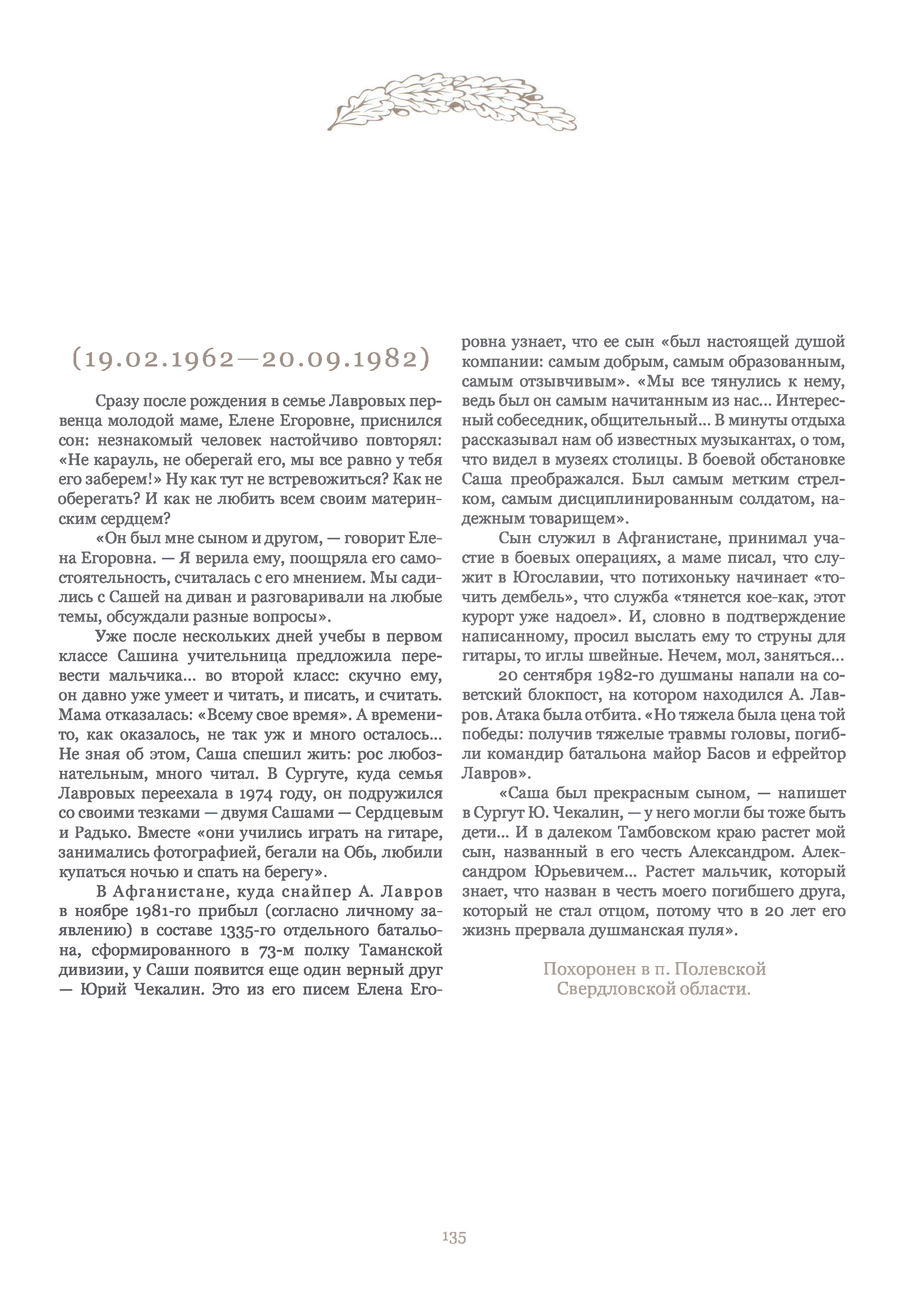 (19.02.1962—20.09.1982)

Сразу после рождения в семье Лавровых первенца молодой маме, Елене Егоровне, приснился сон: незнакомый человек настойчиво повторял: «Не карауль, не оберегай его, мы все равно у тебя его заберем!» Ну как тут не встревожиться? Как не оберегать? И как не любить всем своим материнским сердцем?

«Он был мне сыном и другом, — говорит Елена Егоровна. — Я верила ему, поощряла его самостоятельность, считалась с его мнением. Мы садились с Сашей на диван и разговаривали на любые темы, обсуждали разные вопросы».

Уже после нескольких дней учебы в первом классе Сашина учительница предложила перевести мальчика... во второй класс: скучно ему, он давно уже умеет и читать, и писать, и считать. Мама отказалась: «Всему свое время». А времени-то, как оказалось, не так уж и много осталось... Не зная об этом, Саша спешил жить: рос любознательным, много читал. В Сургуте, куда семья Лавровых переехала в 1974 году, он подружился со своими тезками — двумя Сашами — Сердцевым и Радько. Вместе «они учились играть на гитаре, занимались фотографией, бегали на Обь, любили купаться ночью и спать на берегу».

В Афганистане, куда снайпер А. Лавров в ноябре 1981-го прибыл (согласно личному заявлению) в составе 1335-го отдельного батальона, сформированного в 73-м полку Таманской дивизии, у Саши появится еще один верный друг — Юрий Чекалин. Это из его писем Елена Егоровна узнает, что ее сын «был настоящей душой компании: самым добрым, самым образованным, самым отзывчивым». «Мы все тянулись к нему, ведь был он самым начитанным из нас... Интересный собеседник, общительный... В минуты отдыха рассказывал нам об известных музыкантах, о том, что видел в музеях столицы. В боевой обстановке Саша преображался. Был самым метким стрелком, самым дисциплинированным солдатом, надежным товарищем».

Сын служил в Афганистане, принимал участие в боевых операциях, а маме писал, что служит в Югославии, что потихоньку начинает «точить дембель», что служба «тянется кое-как, этот курорт уже надоел». И, словно в подтверждение написанному, просил выслать ему то струны для гитары, то иглы швейные. Нечем, мол, заняться...

20 сентября 1982-го душманы напали на советский блокпост, на котором находился А. Лавров. Атака была отбита. «Но тяжела была цена той победы: получив тяжелые травмы головы, погибли командир батальона майор Басов и ефрейтор Лавров».

«Саша был прекрасным сыном, — напишет в Сургут Ю. Чекалин, — у него могли бы тоже быть дети... И в далеком Тамбовском краю растет мой сын, названный в его честь Александром. Александром Юрьевичем... Растет мальчик, который знает, что назван в честь моего погибшего друга, который не стал отцом, потому что в 20 лет его жизнь прервала душманская пуля».

Похоронен в п. Полевской Свердловской области.

135